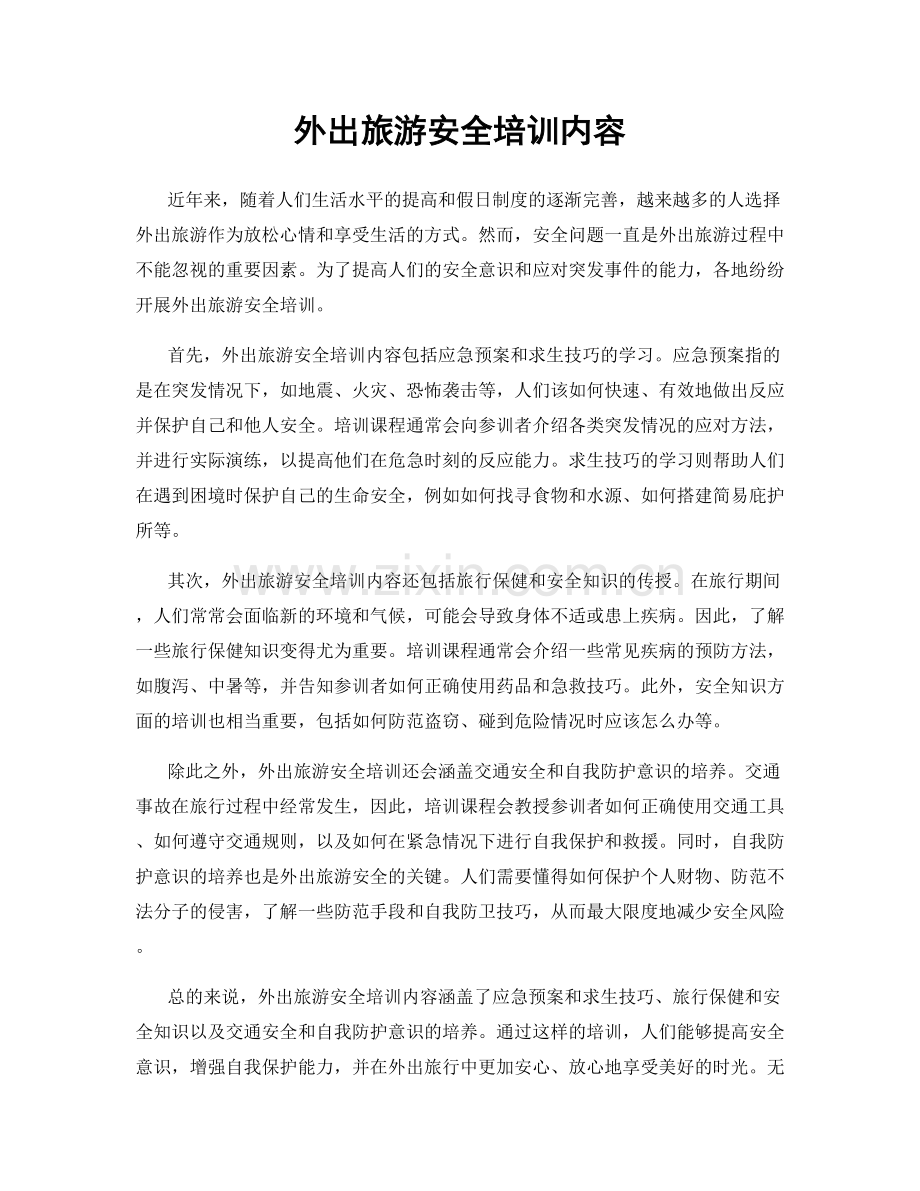 外出旅游安全培训内容

近年来，随着人们生活水平的提高和假日制度的逐渐完善，越来越多的人选择外出旅游作为放松心情和享受生活的方式。然而，安全问题一直是外出旅游过程中不能忽视的重要因素。为了提高人们的安全意识和应对突发事件的能力，各地纷纷开展外出旅游安全培训。

首先，外出旅游安全培训内容包括应急预案和求生技巧的学习。应急预案指的是在突发情况下，如地震、火灾、恐怖袭击等，人们该如何快速、有效地做出反应并保护自己和他人安全。培训课程通常会向参训者介绍各类突发情况的应对方法，并进行实际演练，以提高他们在危急时刻的反应能力。求生技巧的学习则帮助人们在遇到困境时保护自己的生命安全，例如如何找寻食物和水源、如何搭建简易庇护所等。

其次，外出旅游安全培训内容还包括旅行保健和安全知识的传授。在旅行期间，人们常常会面临新的环境和气候，可能会导致身体不适或患上疾病。因此，了解一些旅行保健知识变得尤为重要。培训课程通常会介绍一些常见疾病的预防方法，如腹泻、中暑等，并告知参训者如何正确使用药品和急救技巧。此外，安全知识方面的培训也相当重要，包括如何防范盗窃、碰到危险情况时应该怎么办等。

除此之外，外出旅游安全培训还会涵盖交通安全和自我防护意识的培养。交通事故在旅行过程中经常发生，因此，培训课程会教授参训者如何正确使用交通工具、如何遵守交通规则，以及如何在紧急情况下进行自我保护和救援。同时，自我防护意识的培养也是外出旅游安全的关键。人们需要懂得如何保护个人财物、防范不法分子的侵害，了解一些防范手段和自我防卫技巧，从而最大限度地减少安全风险。

总的来说，外出旅游安全培训内容涵盖了应急预案和求生技巧、旅行保健和安全知识以及交通安全和自我防护意识的培养。通过这样的培训，人们能够提高安全意识，增强自我保护能力，并在外出旅行中更加安心、放心地享受美好的时光。无

www.zixin.com.cn